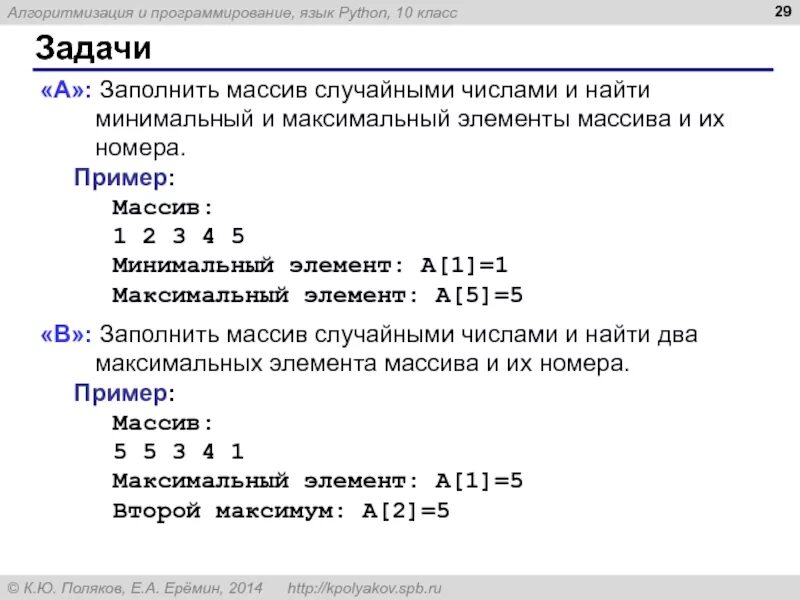 Алгоритмизация и программирование, язык Python, 10 класс

29

Задачи

«A»: Заполнить массив случайными числами и найти минимальный и максимальный элементы массива и их номера.

Пример:

Массив:
1 2 3 4 5
Минимальный элемент: A[1]=1
Максимальный элемент: A[5]=5

«B»: Заполнить массив случайными числами и найти два максимальных элемента массива и их номера.

Пример:

Массив:
5 5 3 4 1
Максимальный элемент: A[1]=5
Второй максимум: A[2]=5

© К.Ю. Поляков, Е.А. Ерёмин, 2014 http://kpolyakov.spb.ru